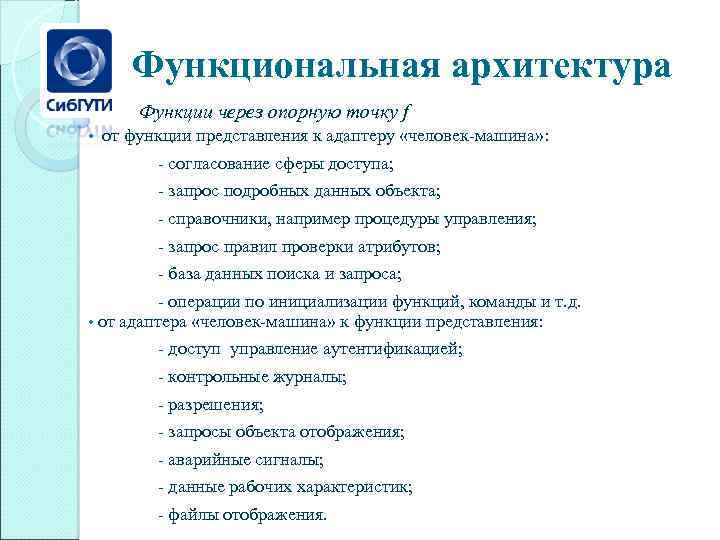 СибГУТИ

Функциональная архитектура

Функции через опорную точку f

• от функции представления к адаптеру «человек-машина»:

- согласование сферы доступа;

- запрос подробных данных объекта;

- справочники, например процедуры управления;

- запрос правил проверки атрибутов;

- база данных поиска и запроса;

- операции по инициализации функций, команды и т.д.

• от адаптера «человек-машина» к функции представления:

- доступ управление аутентификацией;

- контрольные журналы;

- разрешения;

- запросы объекта отображения;

- аварийные сигналы;

- данные рабочих характеристик;

- файлы отображения.